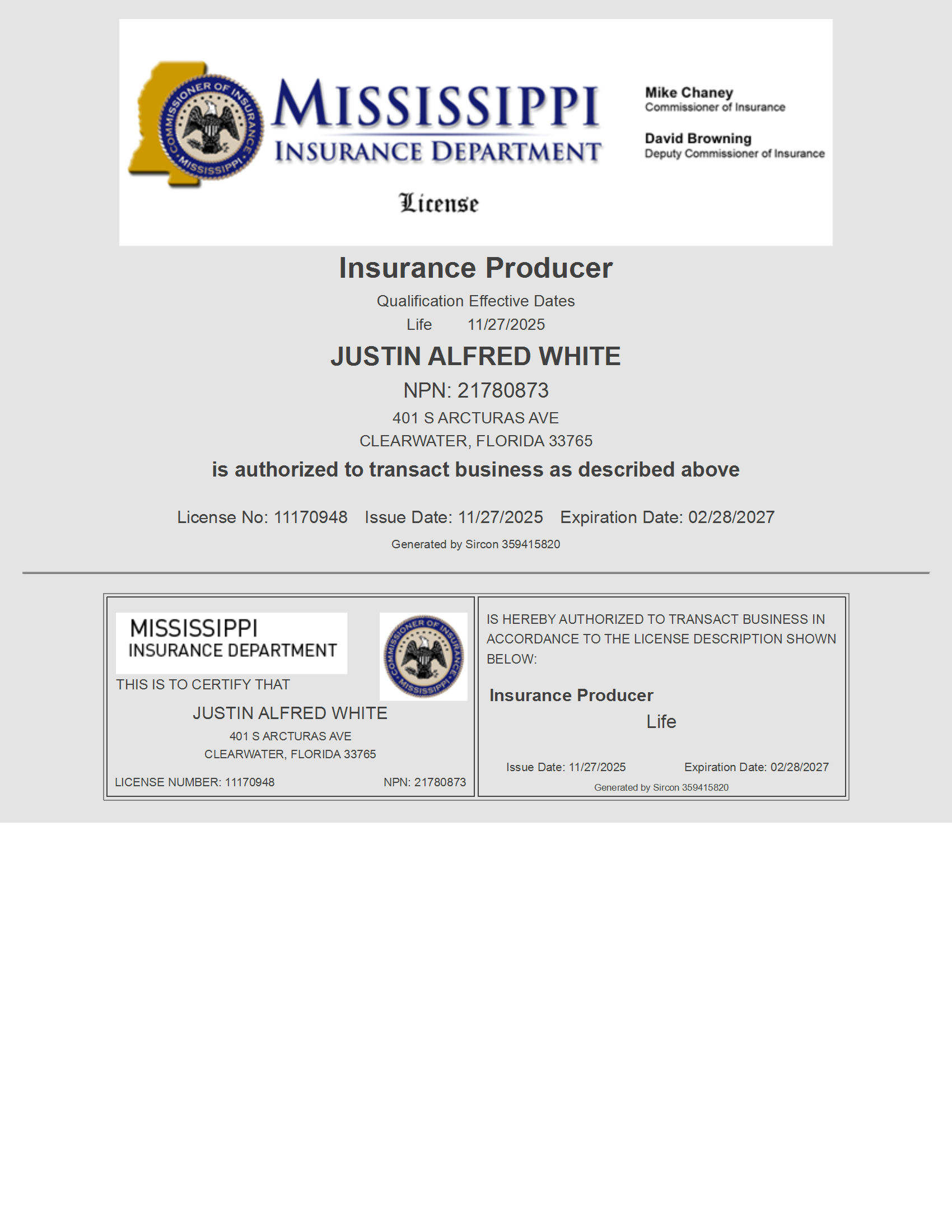 COMMISSIONER OF INSURANCE MISSISSIPPI

MISSISSIPPI
INSURANCE DEPARTMENT

Mike Chaney
Commissioner of Insurance

David Browning
Deputy Commissioner of Insurance

License

Insurance Producer

Qualification Effective Dates
Life 11/27/2025

JUSTIN ALFRED WHITE

NPN: 21780873

401 S ARCTURAS AVE
CLEARWATER, FLORIDA 33765

is authorized to transact business as described above

License No: 11170948 Issue Date: 11/27/2025 Expiration Date: 02/28/2027

Generated by Sircon 359415820

MISSISSIPPI
INSURANCE DEPARTMENT

COMMISSIONER OF INSURANCE MISSISSIPPI

THIS IS TO CERTIFY THAT

JUSTIN ALFRED WHITE

401 S ARCTURAS AVE
CLEARWATER, FLORIDA 33765

LICENSE NUMBER: 11170948 NPN: 21780873

IS HEREBY AUTHORIZED TO TRANSACT BUSINESS IN ACCORDANCE TO THE LICENSE DESCRIPTION SHOWN BELOW:

Insurance Producer

Life

Issue Date: 11/27/2025 Expiration Date: 02/28/2027

Generated by Sircon 359415820